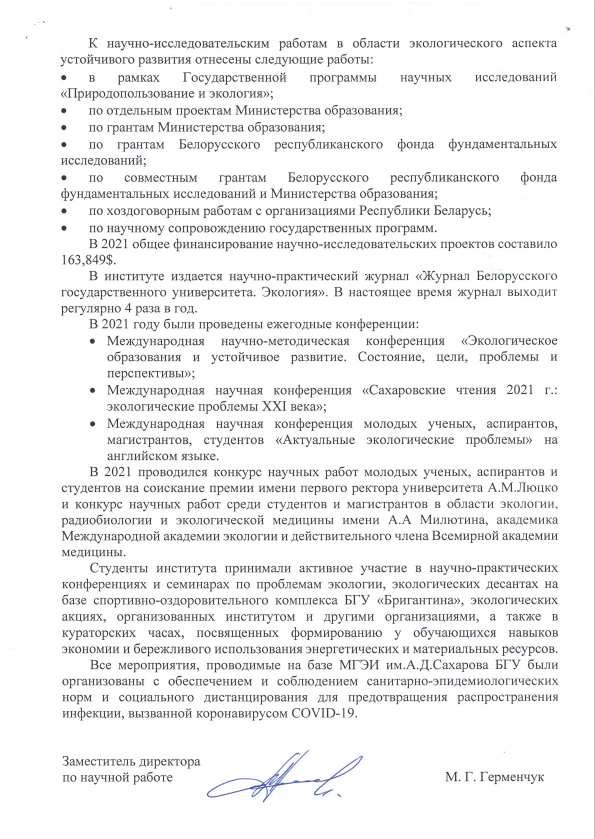 К научно-исследовательским работам в области экологического аспекта устойчивого развития отнесены следующие работы:
• в рамках Государственной программы научных исследований «Природопользование и экология»;
• по отдельным проектам Министерства образования;
• по грантам Министерства образования;
• по грантам Белорусского республиканского фонда фундаментальных исследований;
• по совместным грантам Белорусского республиканского фонда фундаментальных исследований и Министерства образования;
• по хоздоговорным работам с организациями Республики Беларусь;
• по научному сопровождению государственных программ.

В 2021 общее финансирование научно-исследовательских проектов составило 163,849$.

В институте издается научно-практический журнал «Журнал Белорусского государственного университета. Экология». В настоящее время журнал выходит регулярно 4 раза в год.

В 2021 году были проведены ежегодные конференции:
• Международная научно-методическая конференция «Экологическое образования и устойчивое развитие. Состояние, цели, проблемы и перспективы»;
• Международная научная конференция «Сахаровские чтения 2021 г.: экологические проблемы XXI века»;
• Международная научная конференция молодых ученых, аспирантов, магистрантов, студентов «Актуальные экологические проблемы» на английском языке.

В 2021 проводился конкурс научных работ молодых ученых, аспирантов и студентов на соискание премии имени первого ректора университета А.М.Люцко и конкурс научных работ среди студентов и магистрантов в области экологии, радиобиологии и экологической медицины имени А.А Милютина, академика Международной академии экологии и действительного члена Всемирной академии медицины.

Студенты института принимали активное участие в научно-практических конференциях и семинарах по проблемам экологии, экологических десантах на базе спортивно-оздоровительного комплекса БГУ «Бригантина», экологических акциях, организованных институтом и другими организациями, а также в кураторских часах, посвященных формированию у обучающихся навыков экономии и бережливого использования энергетических и материальных ресурсов.

Все мероприятия, проводимые на базе МГЭИ им.А.Д.Сахарова БГУ были организованы с обеспечением и соблюдением санитарно-эпидемиологических норм и социального дистанцирования для предотвращения распространения инфекции, вызванной коронавирусом COVID-19.

Заместитель директора
по научной работе
М. Г. Герменчук